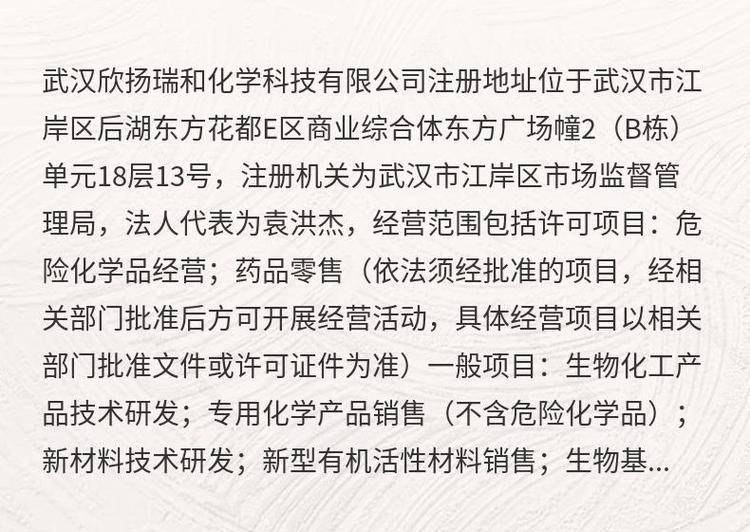 武汉欣扬瑞和化学科技有限公司注册地址位于武汉市江岸区后湖东方花都E区商业综合体东方广场幢2（B栋）单元18层13号，注册机关为武汉市江岸区市场监督管理局，法人代表为袁洪杰，经营范围包括许可项目：危险化学品经营；药品零售（依法须经批准的项目，经相关部门批准后方可开展经营活动，具体经营项目以相关部门批准文件或许可证件为准）一般项目：生物化工产品技术研发；专用化学产品销售（不含危险化学品）；新材料技术研发；新型有机活性材料销售；生物基...